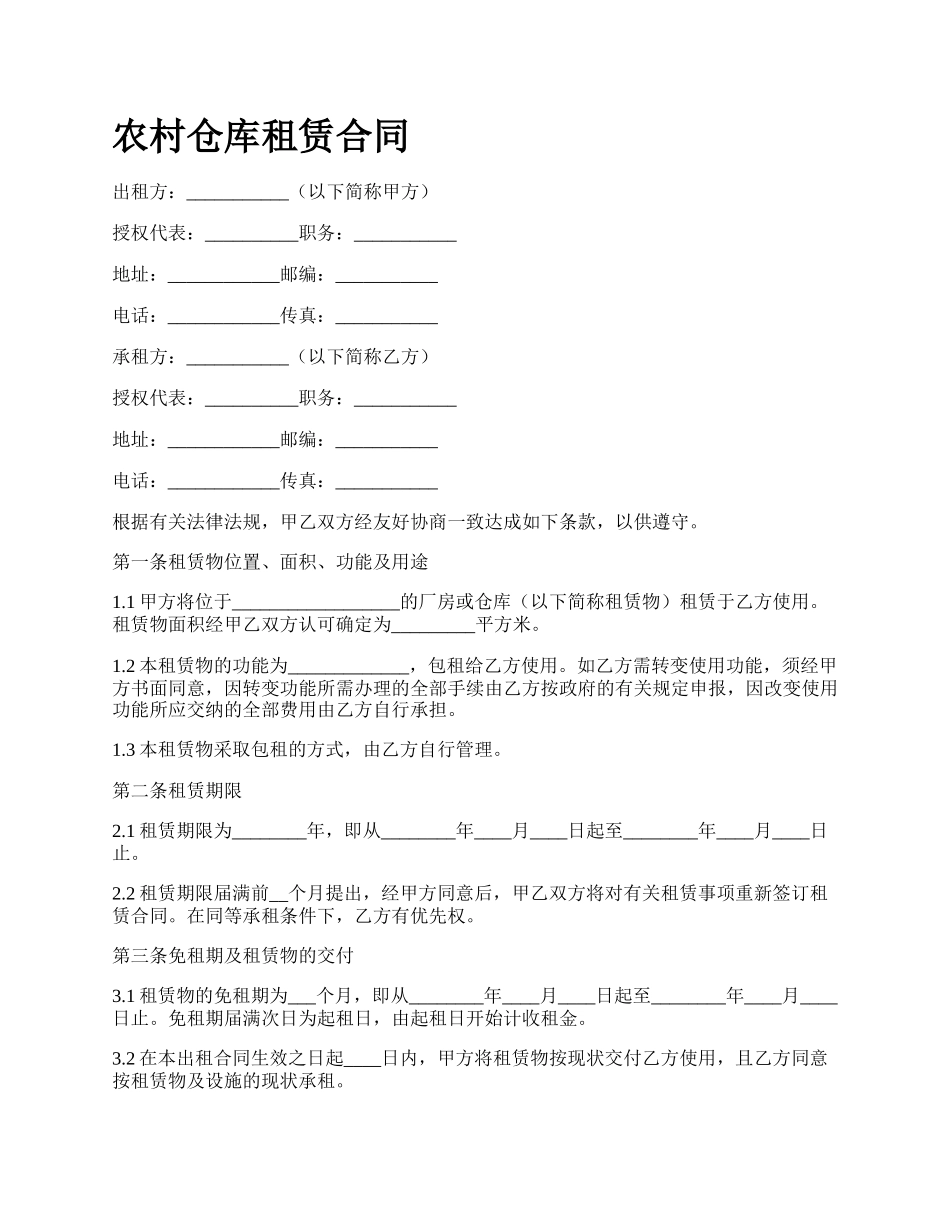 农村仓库租赁合同

出租方：___________（以下简称甲方）

授权代表：__________职务：___________

地址：____________邮编：___________

电话：____________传真：___________

承租方：___________（以下简称乙方）

授权代表：__________职务：___________

地址：____________邮编：___________

电话：____________传真：___________

根据有关法律法规，甲乙双方经友好协商一致达成如下条款，以供遵守。

第一条租赁物位置、面积、功能及用途

1.1 甲方将位于__________________的厂房或仓库（以下简称租赁物）租赁于乙方使用。租赁物面积经甲乙双方认可确定为_________平方米。

1.2 本租赁物的功能为_____________，包租给乙方使用。如乙方需转变使用功能，须经甲方书面同意，因转变功能所需办理的全部手续由乙方按政府的有关规定申报，因改变使用功能所应交纳的全部费用由乙方自行承担。

1.3 本租赁物采取包租的方式，由乙方自行管理。

第二条租赁期限

2.1 租赁期限为________年，即从________年____月____日起至________年____月____日止。

2.2 租赁期限届满前__个月提出，经甲方同意后，甲乙双方将对有关租赁事项重新签订租赁合同。在同等承租条件下，乙方有优先权。

第三条免租期及租赁物的交付

3.1 租赁物的免租期为___个月，即从________年____月____日起至________年____月____日止。免租期届满次日为起租日，由起租日开始计收租金。

3.2 在本出租合同生效之日起____日内，甲方将租赁物按现状交付乙方使用，且乙方同意按租赁物及设施的现状承租。